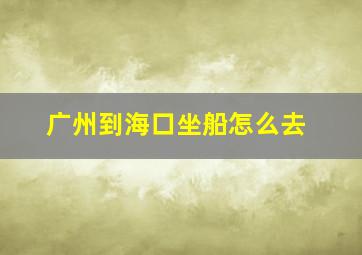 广州到海口坐船怎么去